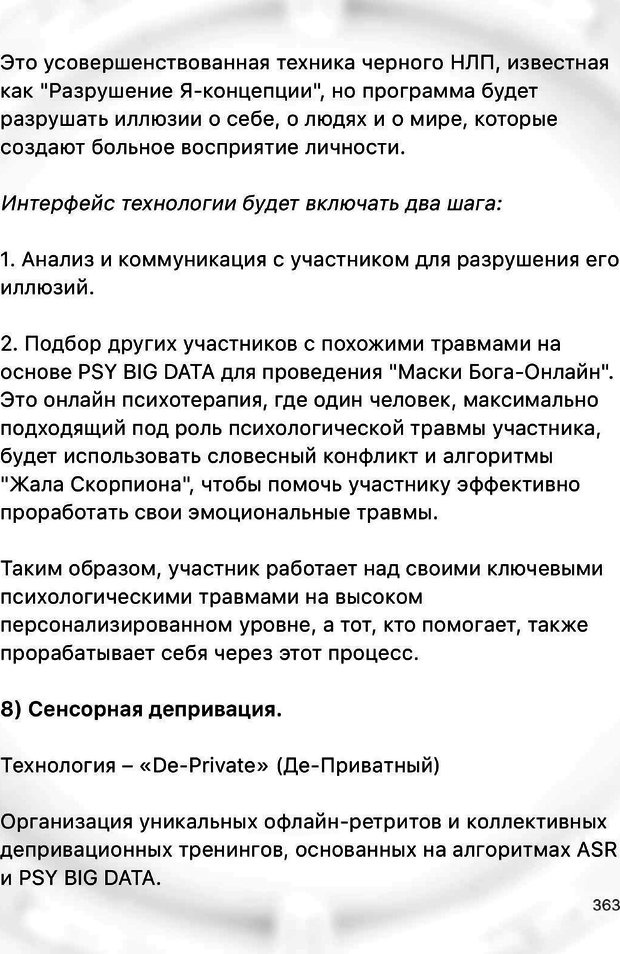 Это усовершенствованная техника черного НЛП, известная как "Разрушение Я-концепции", но программа будет разрушать иллюзии о себе, о людях и о мире, которые создают больное восприятие личности.

Интерфейс технологии будет включать два шага:

1. Анализ и коммуникация с участником для разрушения его иллюзий.

2. Подбор других участников с похожими травмами на основе PSY BIG DATA для проведения "Маски Бога-Онлайн". Это онлайн психотерапия, где один человек, максимально подходящий под роль психологической травмы участника, будет использовать словесный конфликт и алгоритмы "Жала Скорпиона", чтобы помочь участнику эффективно проработать свои эмоциональные травмы.

Таким образом, участник работает над своими ключевыми психологическими травмами на высоком персонализированном уровне, а тот, кто помогает, также прорабатывает себя через этот процесс.

8) Сенсорная депривация.

Технология – «De-Private» (Де-Приватный)

Организация уникальных офлайн-ретритов и коллективных депривационных тренингов, основанных на алгоритмах ASR и PSY BIG DATA.

363